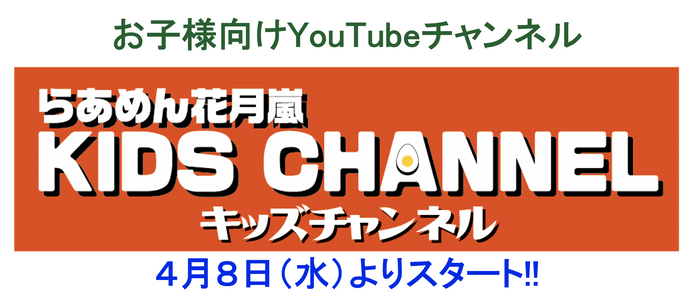 お子様向けYouTubeチャンネル

らあめん花月嵐
KIDS CHANNEL
キッズチャンネル

４月８日（水）よりスタート!!